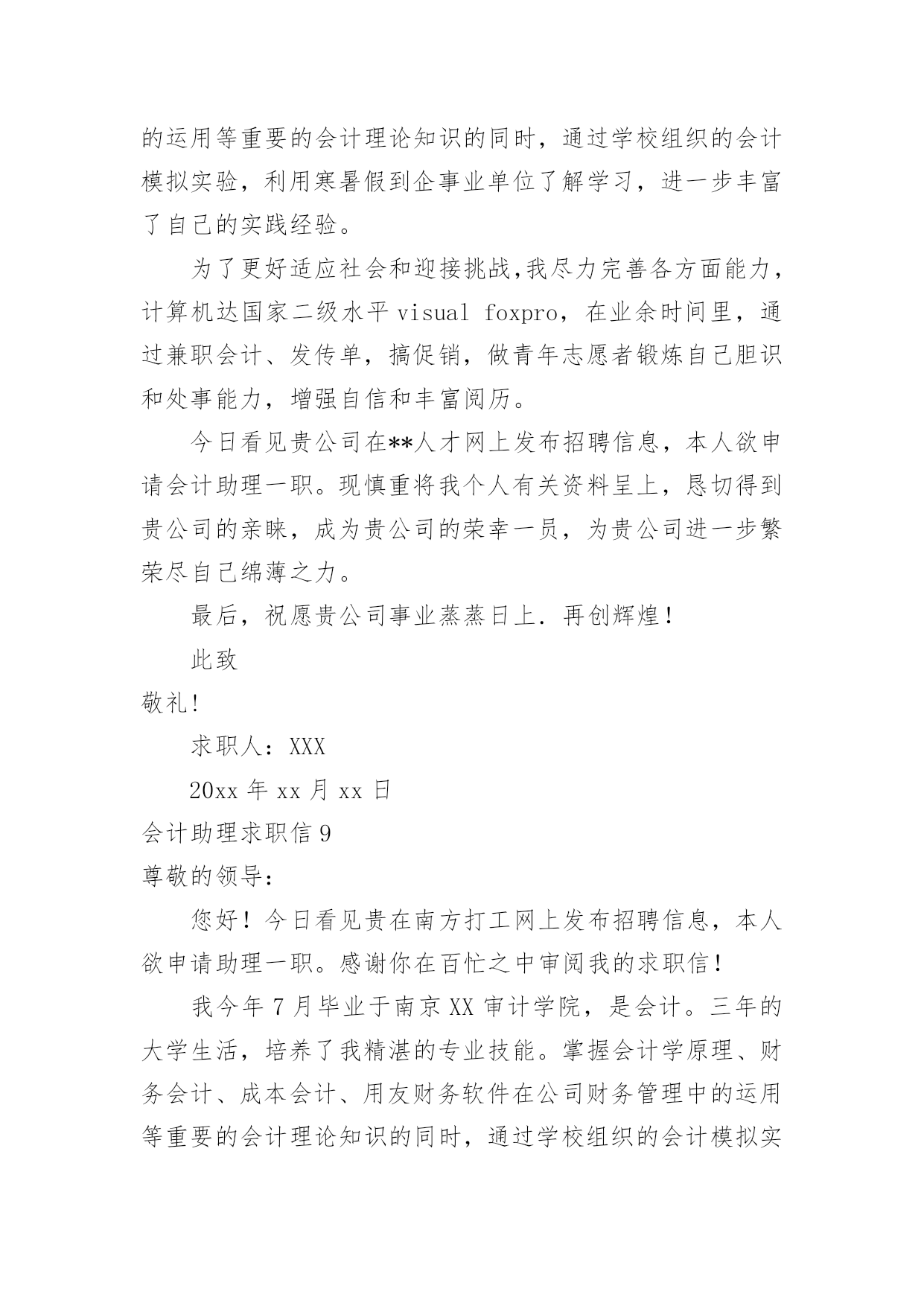 的运用等重要的会计理论知识的同时，通过学校组织的会计模拟实验，利用寒暑假到企事业单位了解学习，进一步丰富了自己的实践经验。

为了更好适应社会和迎接挑战,我尽力完善各方面能力，计算机达国家二级水平 visual foxpro，在业余时间里，通过兼职会计、发传单，搞促销，做青年志愿者锻炼自己胆识和处事能力，增强自信和丰富阅历。

今日看见贵公司在**人才网上发布招聘信息，本人欲申请会计助理一职。现慎重将我个人有关资料呈上，恳切得到贵公司的亲睐，成为贵公司的荣幸一员，为贵公司进一步繁荣尽自己绵薄之力。

最后，祝愿贵公司事业蒸蒸日上．再创辉煌！

此致

敬礼!

求职人：XXX

20xx 年 xx 月 xx 日

会计助理求职信 9

尊敬的领导：

您好！今日看见贵在南方打工网上发布招聘信息，本人欲申请助理一职。感谢你在百忙之中审阅我的求职信！

我今年 7 月毕业于南京 XX 审计学院，是会计。三年的大学生活，培养了我精湛的专业技能。掌握会计学原理、财务会计、成本会计、用友财务软件在公司财务管理中的运用等重要的会计理论知识的同时，通过学校组织的会计模拟实